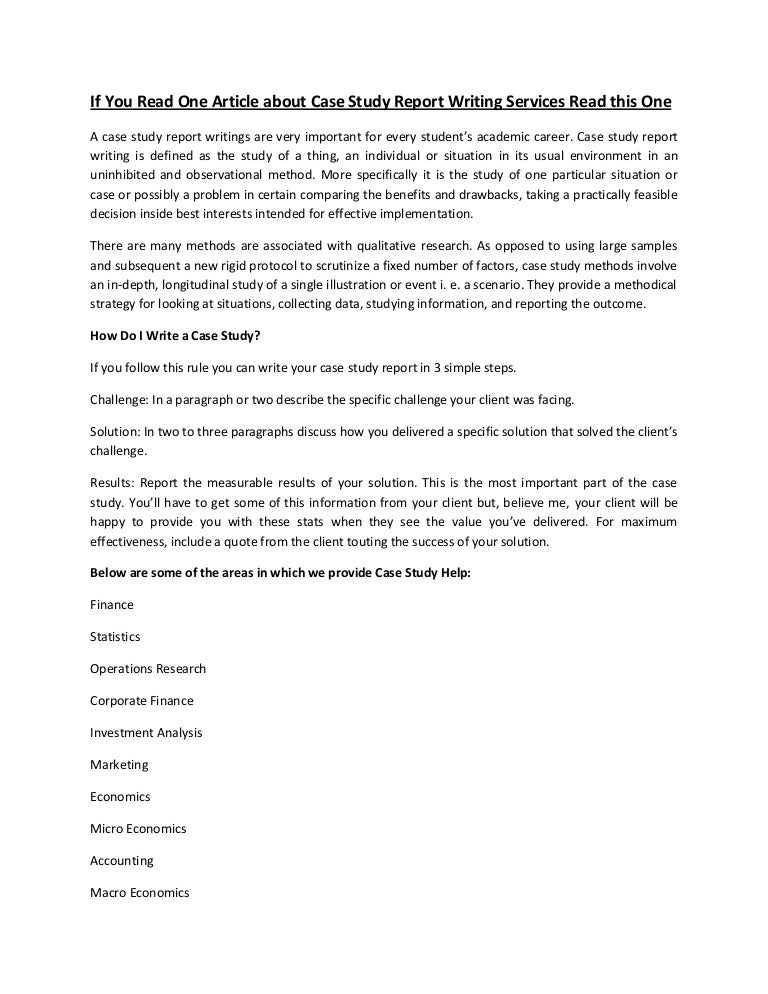 If You Read One Article about Case Study Report Writing Services Read this One

A case study report writings are very important for every student's academic career. Case study report writing is defined as the study of a thing, an individual or situation in its usual environment in an uninhibited and observational method. More specifically it is the study of one particular situation or case or possibly a problem in certain comparing the benefits and drawbacks, taking a practically feasible decision inside best interests intended for effective implementation.

There are many methods are associated with qualitative research. As opposed to using large samples and subsequent a new rigid protocol to scrutinize a fixed number of factors, case study methods involve an in-depth, longitudinal study of a single illustration or event i. e. a scenario. They provide a methodical strategy for looking at situations, collecting data, studying information, and reporting the outcome.

How Do I Write a Case Study?

If you follow this rule you can write your case study report in 3 simple steps.

Challenge: In a paragraph or two describe the specific challenge your client was facing.

Solution: In two to three paragraphs discuss how you delivered a specific solution that solved the client's challenge.

Results: Report the measurable results of your solution. This is the most important part of the case study. You'll have to get some of this information from your client but, believe me, your client will be happy to provide you with these stats when they see the value you've delivered. For maximum effectiveness, include a quote from the client touting the success of your solution.

Below are some of the areas in which we provide Case Study Help:

Finance

Statistics

Operations Research

Corporate Finance

Investment Analysis

Marketing

Economics

Micro Economics

Accounting

Macro Economics